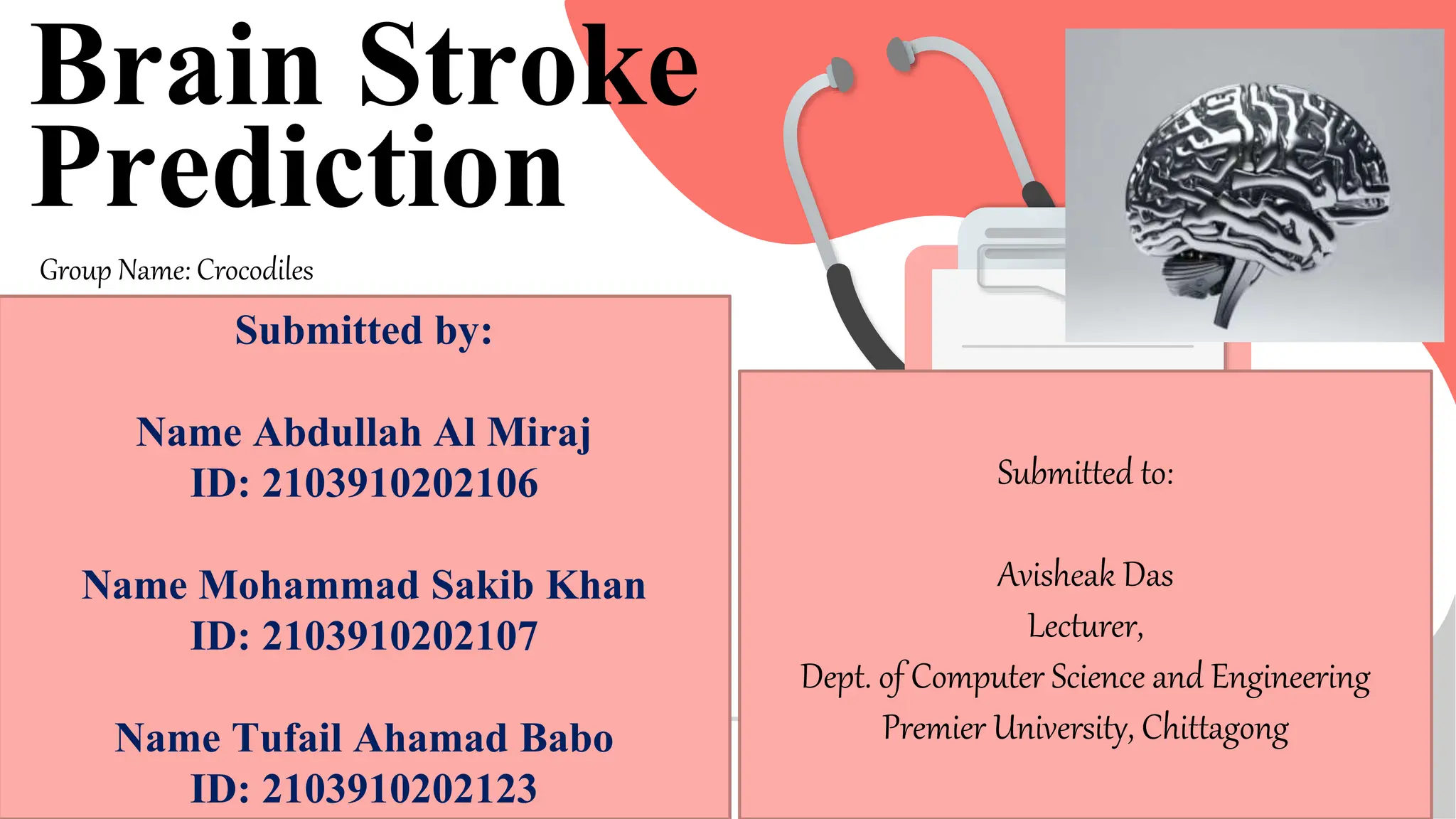 Brain Stroke Prediction

Group Name: Crocodiles

Submitted by:

Name Abdullah Al Miraj
ID: 2103910202106

Name Mohammad Sakib Khan
ID: 2103910202107

Name Tufail Ahamad Babo
ID: 2103910202123

Submitted to:

Avisheak Das
Lecturer,
Dept. of Computer Science and Engineering
Premier University, Chittagong